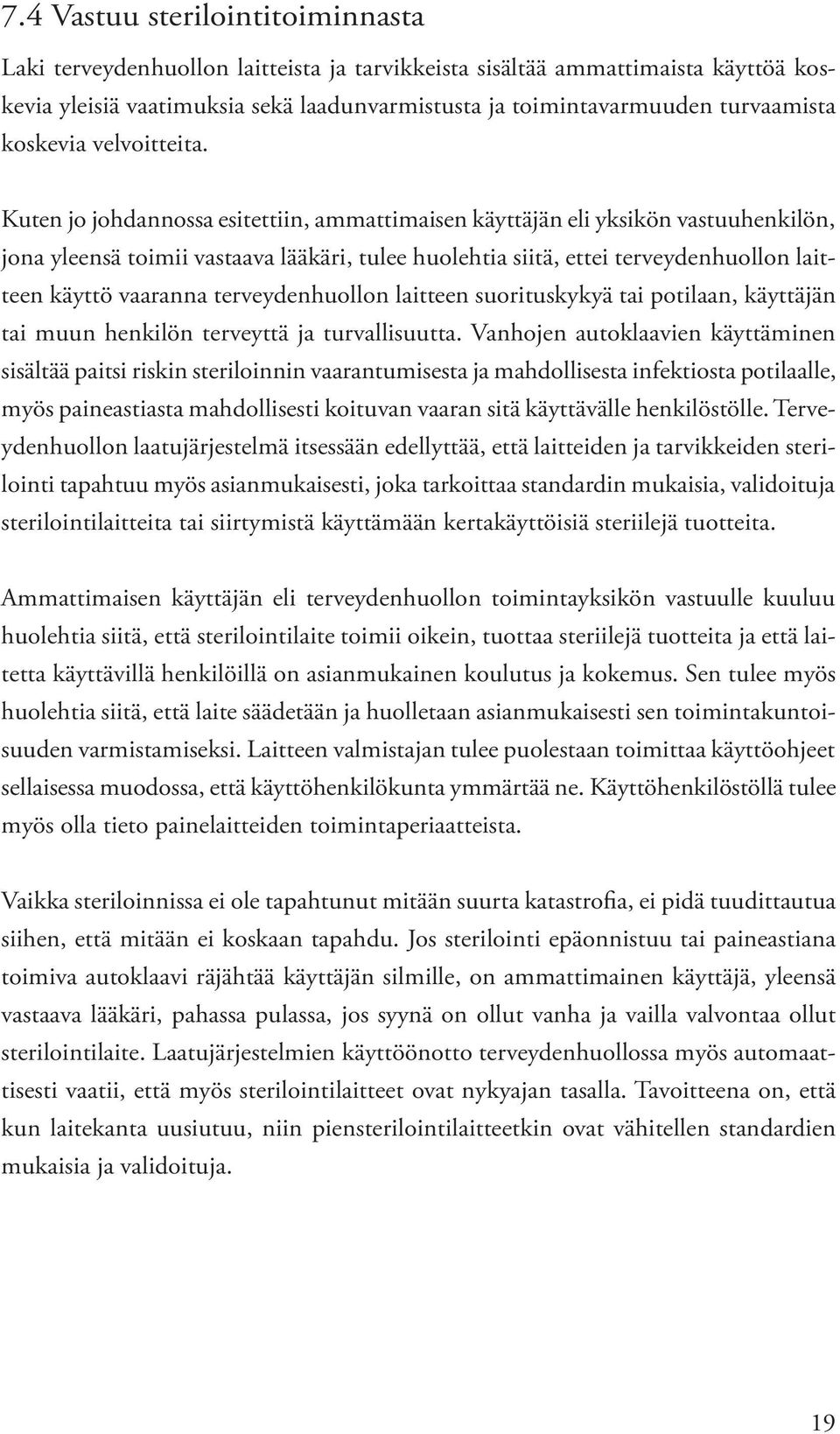 7.4 Vastuu sterilointitoiminnasta

Laki terveydenhuollon laitteista ja tarvikkeista sisältää ammattimaista käyttöä koskevia yleisiä vaatimuksia sekä laadunvarmistusta ja toimintavarmuuden turvaamista koskevia velvoitteita.

Kuten jo johdannossa esitettiin, ammattimaisen käyttäjän eli yksikön vastuuhenkilön, jona yleensä toimii vastaava lääkäri, tulee huolehtia siitä, ettei terveydenhuollon laitteen käyttö vaaranna terveydenhuollon laitteen suorituskykyä tai potilaan, käyttäjän tai muun henkilön terveyttä ja turvallisuutta. Vanhojen autoklaavien käyttäminen sisältää paitsi riskin steriloinnin vaarantumisesta ja mahdollisesta infektiosta potilaalle, myös paineastiasta mahdollisesti koituvan vaaran sitä käyttävälle henkilöstölle. Terveydenhuollon laatujärjestelmä itsessään edellyttää, että laitteiden ja tarvikkeiden sterilointi tapahtuu myös asianmukaisesti, joka tarkoittaa standardin mukaisia, validoituja sterilointilaitteita tai siirtymistä käyttämään kertakäyttöisiä steriilejä tuotteita.

Ammattimaisen käyttäjän eli terveydenhuollon toimintayksikön vastuulle kuuluu huolehtia siitä, että sterilointilaite toimii oikein, tuottaa steriilejä tuotteita ja että laitetta käyttävillä henkilöillä on asianmukainen koulutus ja kokemus. Sen tulee myös huolehtia siitä, että laite säädetään ja huolletaan asianmukaisesti sen toimintakuntoisuuden varmistamiseksi. Laitteen valmistajan tulee puolestaan toimittaa käyttöohjeet sellaisessa muodossa, että käyttöhenkilökunta ymmärtää ne. Käyttöhenkilöstöllä tulee myös olla tieto painelaitteiden toimintaperiaatteista.

Vaikka steriloinnissa ei ole tapahtunut mitään suurta katastrofia, ei pidä tuudittautua siihen, että mitään ei koskaan tapahdu. Jos sterilointi epäonnistuu tai paineastiana toimiva autoklaavi räjähtää käyttäjän silmille, on ammattimainen käyttäjä, yleensä vastaava lääkäri, pahassa pulassa, jos syynä on ollut vanha ja vailla valvontaa ollut sterilointilaite. Laatujärjestelmien käyttöönotto terveydenhuollossa myös automaattisesti vaatii, että myös sterilointilaitteet ovat nykyajan tasalla. Tavoitteena on, että kun laitekanta uusiutuu, niin piensterilointilaitteetkin ovat vähitellen standardien mukaisia ja validoituja.

19